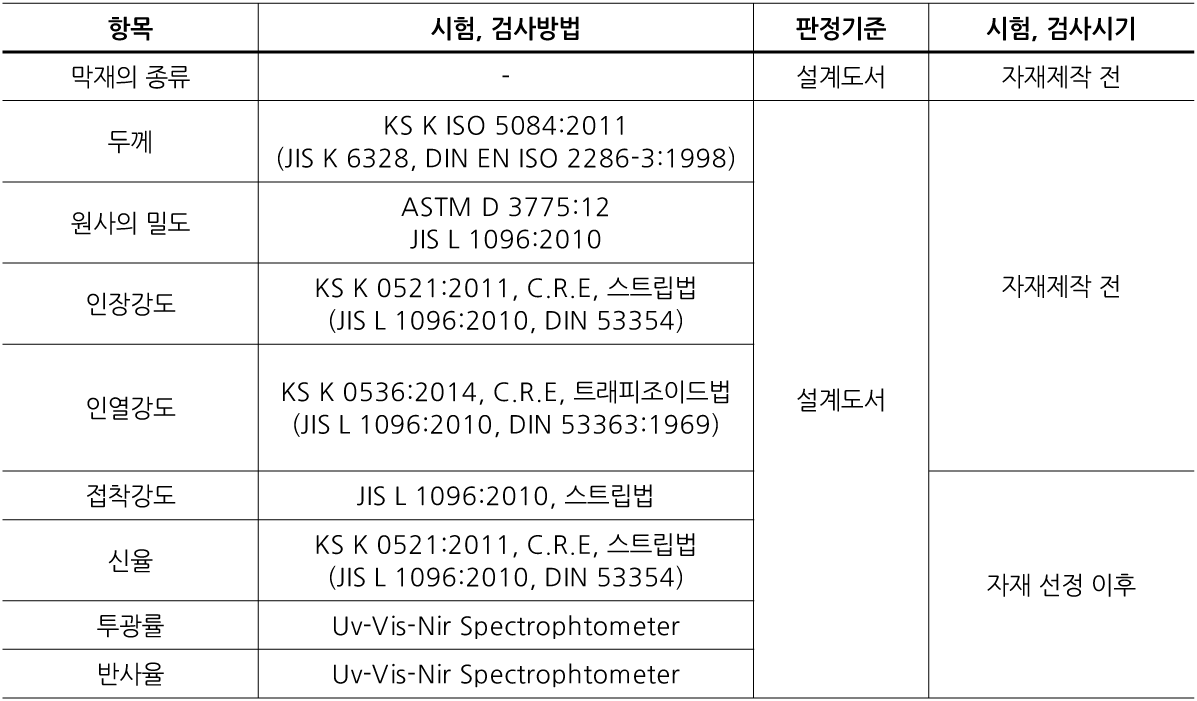 | 항목 | 시험, 검사방법 | 판정기준 | 시험, 검사시기 |
|---|---|---|---|
| 막재의 종류 | - | 설계도서 | 자재제작 전 |
| 두께 | KS K ISO 5084:2011 (JIS K 6328, DIN EN ISO 2286-3:1998) | 설계도서 | 자재제작 전 |
| 원사의 밀도 | ASTM D 3775:12 JIS L 1096:2010 | | |
| 인장강도 | KS K 0521:2011, C.R.E, 스트립법 (JIS L 1096:2010, DIN 53354) | | |
| 인열강도 | KS K 0536:2014, C.R.E, 트래피조이드법 (JIS L 1096:2010, DIN 53363:1969) | | |
| 접착강도 | JIS L 1096:2010, 스트립법 | | 자재 선정 이후 |
| 신율 | KS K 0521:2011, C.R.E, 스트립법 (JIS L 1096:2010, DIN 53354) | | |
| 투광률 | Uv-Vis-Nir Spectrophtometer | | |
| 반사율 | Uv-Vis-Nir Spectrophtometer | | |